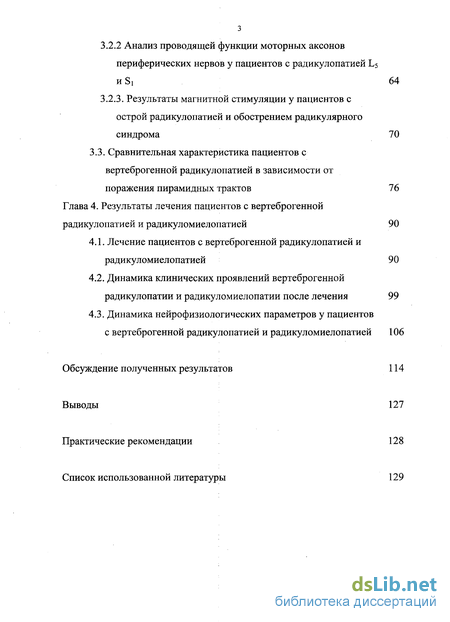 3

3.2.2 Анализ проводящей функции моторных аксонов периферических нервов у пациентов с радикулопатией $L_5$ и $S_1$ 64

3.2.3. Результаты магнитной стимуляции у пациентов с острой радикулопатией и обострением радикулярного синдрома 70

3.3. Сравнительная характеристика пациентов с вертеброгенной радикулопатией в зависимости от поражения пирамидных трактов 76

Глава 4. Результаты лечения пациентов с вертеброгенной радикулопатией и радикуломиелопатией 90

4.1. Лечение пациентов с вертеброгенной радикулопатией и радикуломиелопатией 90

4.2. Динамика клинических проявлений вертеброгенной радикулопатии и радикуломиелопатии после лечения 99

4.3. Динамика нейрофизиологических параметров у пациентов с вертеброгенной радикулопатией и радикуломиелопатией 106

Обсуждение полученных результатов 114

Выводы 127

Практические рекомендации 128

Список использованной литературы 129

dsLib.net
библиотека диссертаций